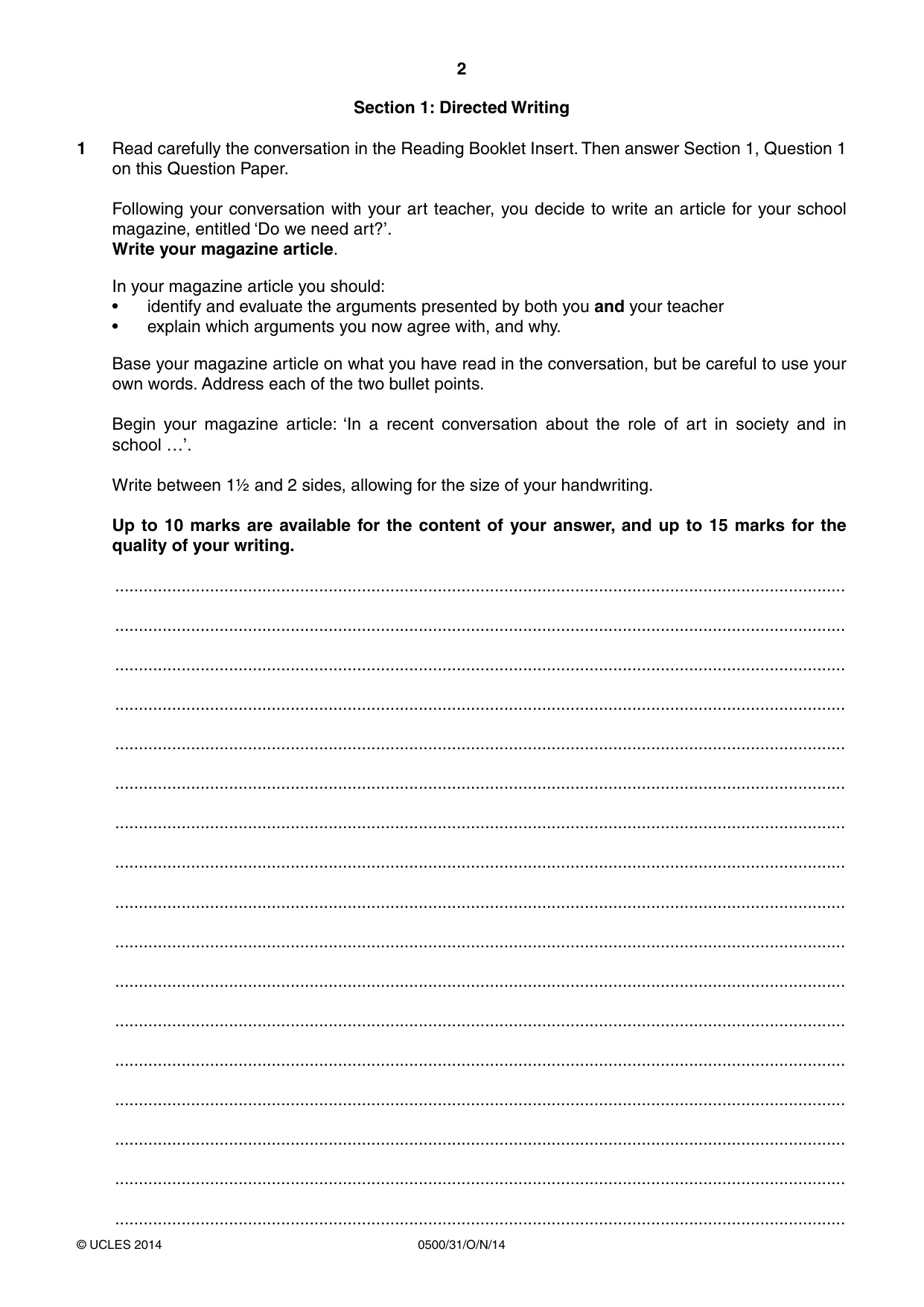 2

Section 1: Directed Writing

1 Read carefully the conversation in the Reading Booklet Insert. Then answer Section 1, Question 1 on this Question Paper.

Following your conversation with your art teacher, you decide to write an article for your school magazine, entitled 'Do we need art?'.
Write your magazine article.

In your magazine article you should:
• identify and evaluate the arguments presented by both you and your teacher
• explain which arguments you now agree with, and why.

Base your magazine article on what you have read in the conversation, but be careful to use your own words. Address each of the two bullet points.

Begin your magazine article: 'In a recent conversation about the role of art in society and in school …'.

Write between 1½ and 2 sides, allowing for the size of your handwriting.

Up to 10 marks are available for the content of your answer, and up to 15 marks for the quality of your writing.

____
____
____
____
____
____
____
____
____
____
____
____
____
____
____
____
____

© UCLES 2014 0500/31/O/N/14